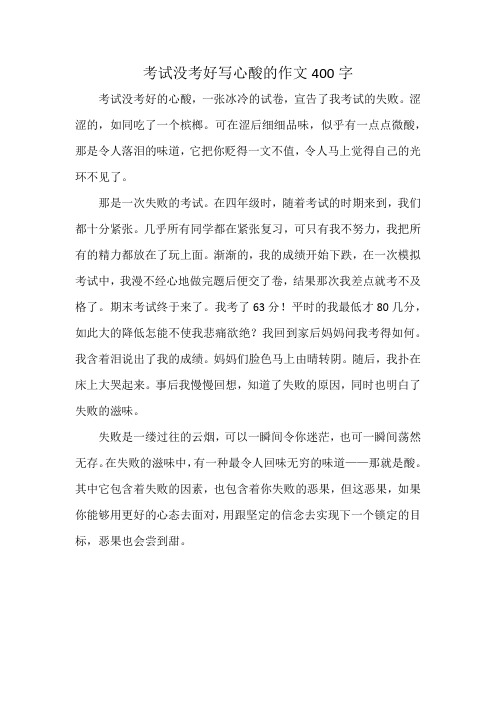 考试没考好写心酸的作文400字

考试没考好的心酸，一张冰冷的试卷，宣告了我考试的失败。涩涩的，如同吃了一个槟榔。可在涩后细细品味，似乎有一点点微酸，那是令人落泪的味道，它把你贬得一文不值，令人马上觉得自己的光环不见了。

那是一次失败的考试。在四年级时，随着考试的时期来到，我们都十分紧张。几乎所有同学都在紧张复习，可只有我不努力，我把所有的精力都放在了玩上面。渐渐的，我的成绩开始下跌，在一次模拟考试中，我漫不经心地做完题后便交了卷，结果那次我差点就考不及格了。期末考试终于来了。我考了63分！平时的我最低才80几分，如此大的降低怎能不使我悲痛欲绝？我回到家后妈妈问我考得如何。我含着泪说出了我的成绩。妈妈们脸色马上由晴转阴。随后，我扑在床上大哭起来。事后我慢慢回想，知道了失败的原因，同时也明白了失败的滋味。

失败是一缕过往的云烟，可以一瞬间令你迷茫，也可一瞬间荡然无存。在失败的滋味中，有一种最令人回味无穷的味道——那就是酸。其中它包含着失败的因素，也包含着你失败的恶果，但这恶果，如果你能够用更好的心态去面对，用跟坚定的信念去实现下一个锁定的目标，恶果也会尝到甜。